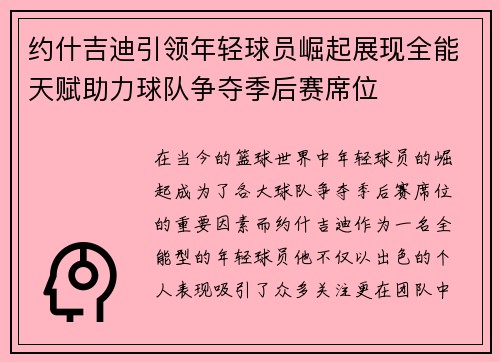 约什吉迪引领年轻球员崛起展现全能天赋助力球队争夺季后赛席位

在当今的篮球世界中年轻球员的崛起成为了各大球队争夺季后赛席位的重要因素而约什吉迪作为一名全能型的年轻球员他不仅以出色的个人表现吸引了众多关注更在团队中